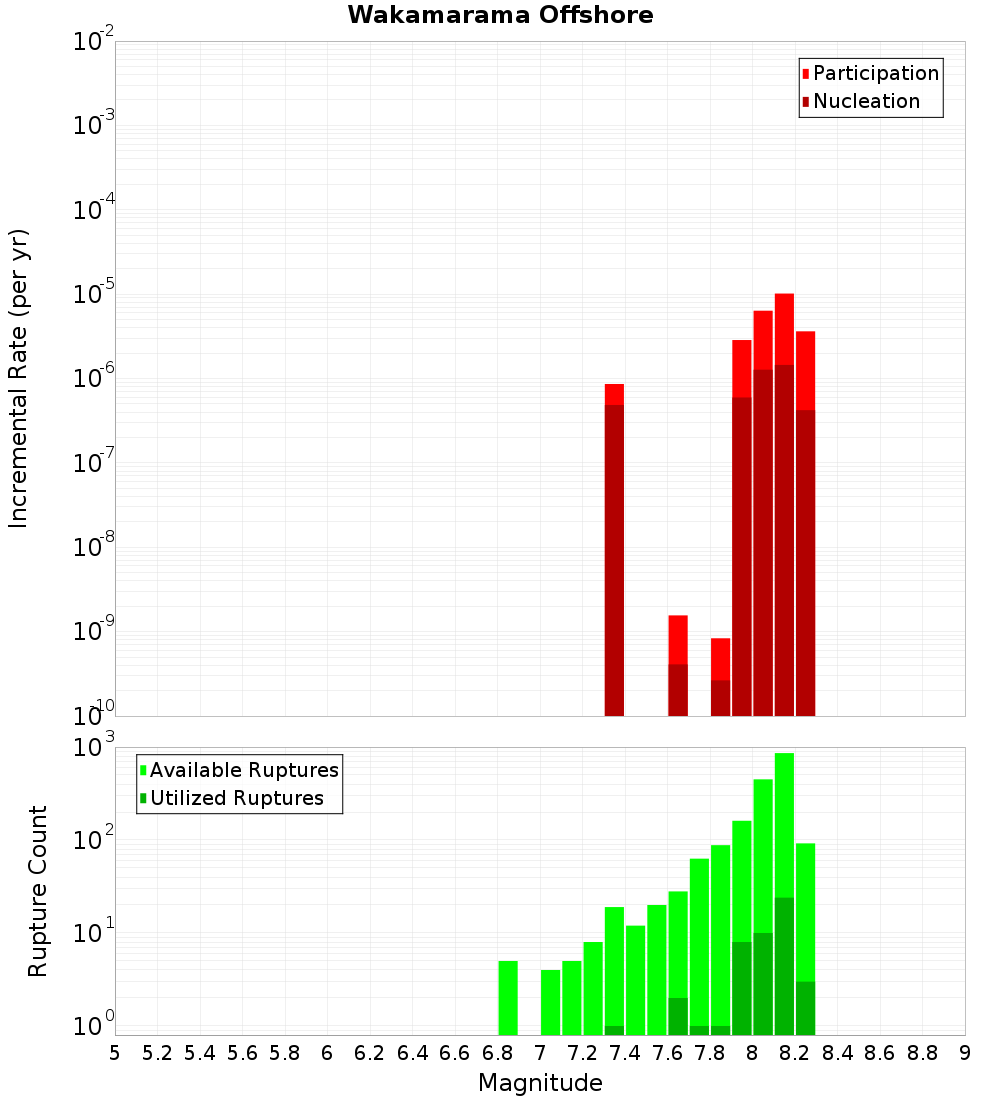 Wakamarama Offshore

Participation
Nucleation

Incremental Rate (per yr)

$10^{-2}$
$10^{-3}$
$10^{-4}$
$10^{-5}$
$10^{-6}$
$10^{-7}$
$10^{-8}$
$10^{-9}$
$10^{-10}$

Available Ruptures
Utilized Ruptures

Rupture Count

$10^{3}$
$10^{2}$
$10^{1}$
$10^{0}$

5 5.2 5.4 5.6 5.8 6 6.2 6.4 6.6 6.8 7 7.2 7.4 7.6 7.8 8 8.2 8.4 8.6 8.8 9

Magnitude